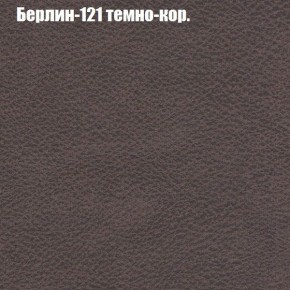 Берлин-121 темно-кор.